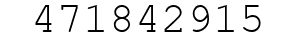 471842915